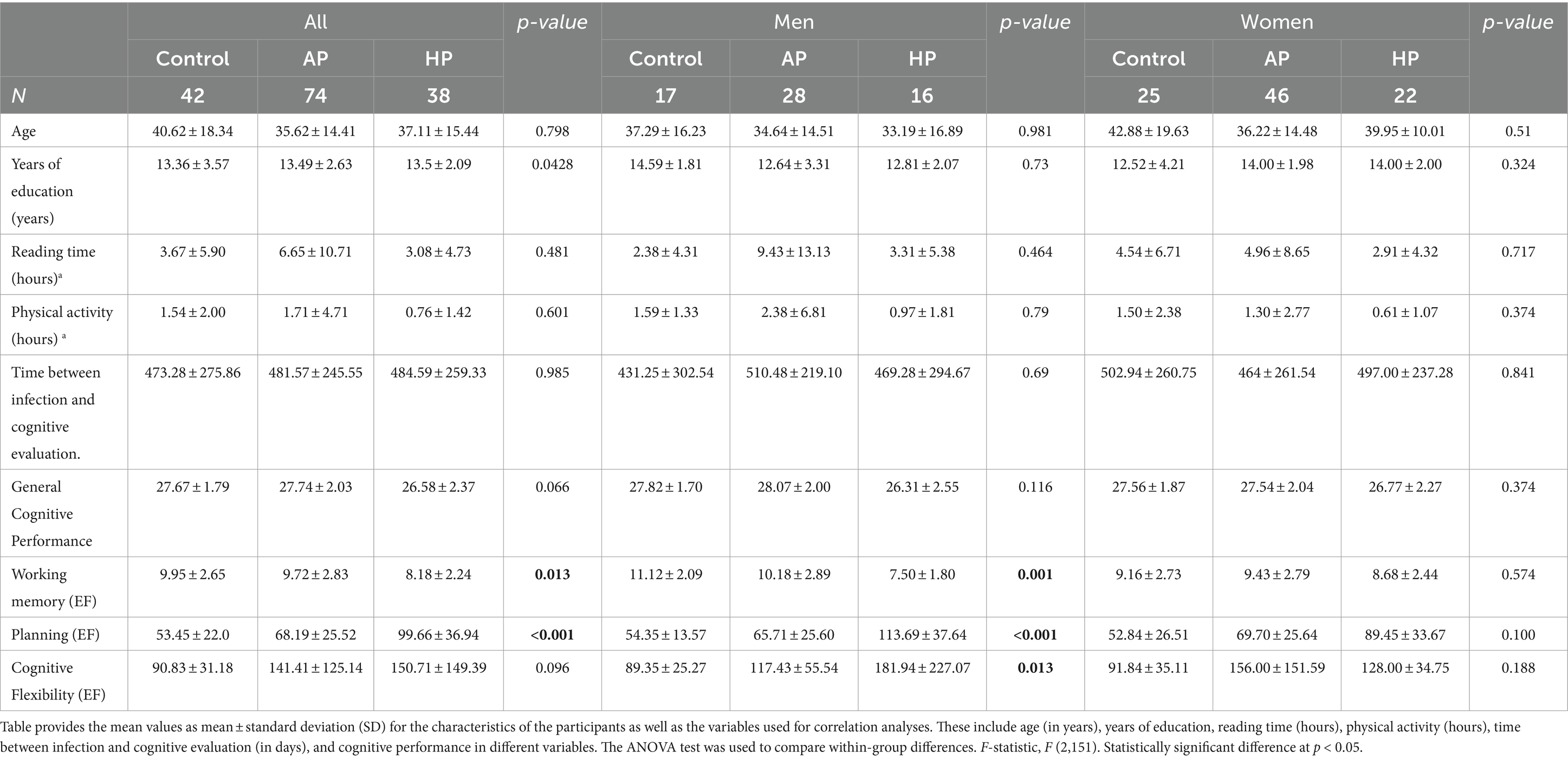 | | All | | | p-value | Men | | | p-value | Women | | | p-value |
|---|---|---|---|---|---|---|---|---|---|---|---|---|
| | Control | AP | HP | | Control | AP | HP | | Control | AP | HP | |
| N | 42 | 74 | 38 | | 17 | 28 | 16 | | 25 | 46 | 22 | |
| Age | 40.62 ± 18.34 | 35.62 ± 14.41 | 37.11 ± 15.44 | 0.798 | 37.29 ± 16.23 | 34.64 ± 14.51 | 33.19 ± 16.89 | 0.981 | 42.88 ± 19.63 | 36.22 ± 14.48 | 39.95 ± 10.01 | 0.51 |
| Years of education (years) | 13.36 ± 3.57 | 13.49 ± 2.63 | 13.5 ± 2.09 | 0.0428 | 14.59 ± 1.81 | 12.64 ± 3.31 | 12.81 ± 2.07 | 0.73 | 12.52 ± 4.21 | 14.00 ± 1.98 | 14.00 ± 2.00 | 0.324 |
| Reading time (hours)$^a$ | 3.67 ± 5.90 | 6.65 ± 10.71 | 3.08 ± 4.73 | 0.481 | 2.38 ± 4.31 | 9.43 ± 13.13 | 3.31 ± 5.38 | 0.464 | 4.54 ± 6.71 | 4.96 ± 8.65 | 2.91 ± 4.32 | 0.717 |
| Physical activity (hours) $^a$ | 1.54 ± 2.00 | 1.71 ± 4.71 | 0.76 ± 1.42 | 0.601 | 1.59 ± 1.33 | 2.38 ± 6.81 | 0.97 ± 1.81 | 0.79 | 1.50 ± 2.38 | 1.30 ± 2.77 | 0.61 ± 1.07 | 0.374 |
| Time between infection and cognitive evaluation. | 473.28 ± 275.86 | 481.57 ± 245.55 | 484.59 ± 259.33 | 0.985 | 431.25 ± 302.54 | 510.48 ± 219.10 | 469.28 ± 294.67 | 0.69 | 502.94 ± 260.75 | 464 ± 261.54 | 497.00 ± 237.28 | 0.841 |
| General Cognitive Performance | 27.67 ± 1.79 | 27.74 ± 2.03 | 26.58 ± 2.37 | 0.066 | 27.82 ± 1.70 | 28.07 ± 2.00 | 26.31 ± 2.55 | 0.116 | 27.56 ± 1.87 | 27.54 ± 2.04 | 26.77 ± 2.27 | 0.374 |
| Working memory (EF) | 9.95 ± 2.65 | 9.72 ± 2.83 | 8.18 ± 2.24 | 0.013 | 11.12 ± 2.09 | 10.18 ± 2.89 | 7.50 ± 1.80 | 0.001 | 9.16 ± 2.73 | 9.43 ± 2.79 | 8.68 ± 2.44 | 0.574 |
| Planning (EF) | 53.45 ± 22.0 | 68.19 ± 25.52 | 99.66 ± 36.94 | <0.001 | 54.35 ± 13.57 | 65.71 ± 25.60 | 113.69 ± 37.64 | <0.001 | 52.84 ± 26.51 | 69.70 ± 25.64 | 89.45 ± 33.67 | 0.100 |
| Cognitive Flexibility (EF) | 90.83 ± 31.18 | 141.41 ± 125.14 | 150.71 ± 149.39 | 0.096 | 89.35 ± 25.27 | 117.43 ± 55.54 | 181.94 ± 227.07 | 0.013 | 91.84 ± 35.11 | 156.00 ± 151.59 | 128.00 ± 34.75 | 0.188 |

Table provides the mean values as mean ± standard deviation (SD) for the characteristics of the participants as well as the variables used for correlation analyses. These include age (in years), years of education, reading time (hours), physical activity (hours), time between infection and cognitive evaluation (in days), and cognitive performance in different variables. The ANOVA test was used to compare within-group differences. F-statistic, F (2,151). Statistically significant difference at p < 0.05.